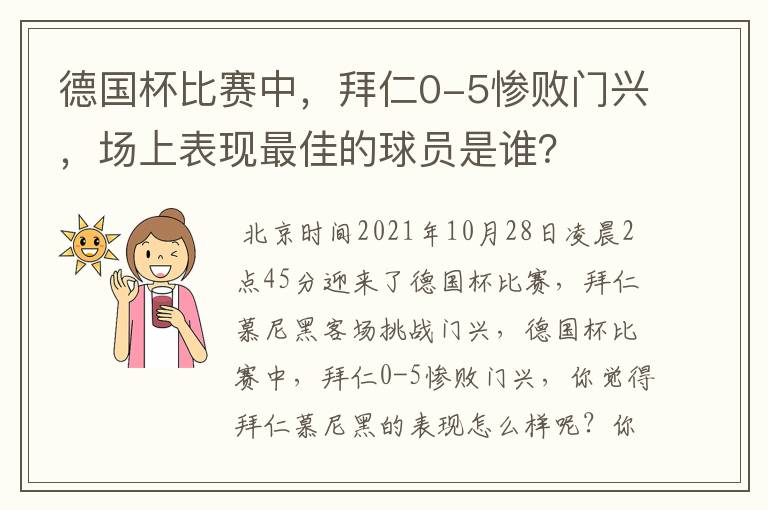 德国杯比赛中，拜仁0-5惨败门兴，场上表现最佳的球员是谁？

北京时间2021年10月28日凌晨2点45分迎来了德国杯比赛，拜仁慕尼黑客场挑战门兴，德国杯比赛中，拜仁0-5惨败门兴，你觉得拜仁慕尼黑的表现怎么样呢？你